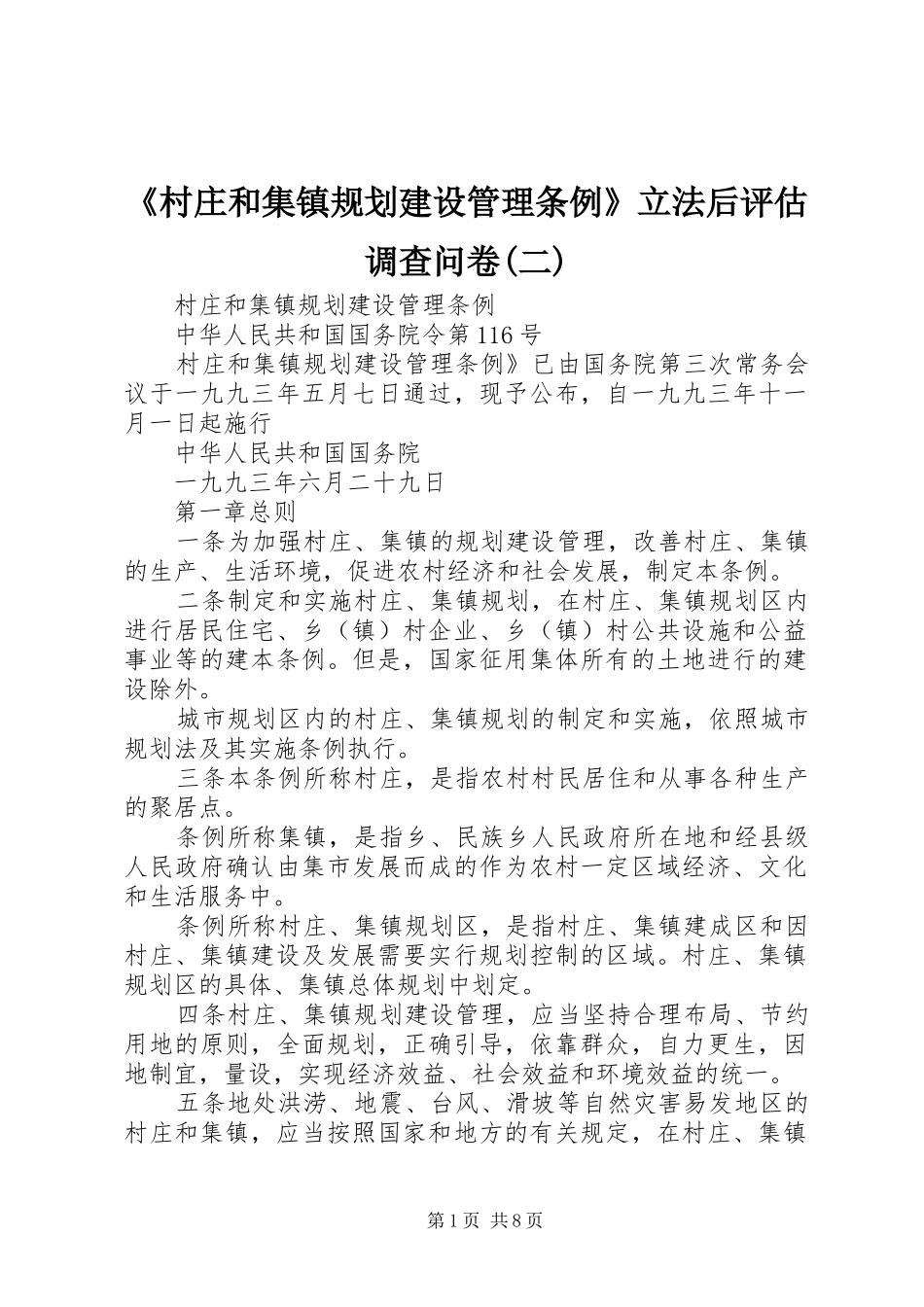 《村庄和集镇规划建设管理条例》立法后评估调查问卷(二)

村庄和集镇规划建设管理条例

中华人民共和国国务院令第116号

村庄和集镇规划建设管理条例》已由国务院第三次常务会议于一九九三年五月七日通过，现予公布，自一九九三年十一月一日起施行

中华人民共和国国务院

一九九三年六月二十九日

第一章总则

一条为加强村庄、集镇的规划建设管理，改善村庄、集镇的生产、生活环境，促进农村经济和社会发展，制定本条例。

二条制定和实施村庄、集镇规划，在村庄、集镇规划区内进行居民住宅、乡（镇）村企业、乡（镇）村公共设施和公益事业等的建本条例。但是，国家征用集体所有的土地进行的建设除外。

城市规划区内的村庄、集镇规划的制定和实施，依照城市规划法及其实施条例执行。

三条本条例所称村庄，是指农村村民居住和从事各种生产的聚居点。

条例所称集镇，是指乡、民族乡人民政府所在地和经县级人民政府确认由集市发展而成的作为农村一定区域经济、文化和生活服务中。

条例所称村庄、集镇规划区，是指村庄、集镇建成区和因村庄、集镇建设及发展需要实行规划控制的区域。村庄、集镇规划区的具体、集镇总体规划中划定。

四条村庄、集镇规划建设管理，应当坚持合理布局、节约用地的原则，全面规划，正确引导，依靠群众，自力更生，因地制宜，量设，实现经济效益、社会效益和环境效益的统一。

五条地处洪涝、地震、台风、滑坡等自然灾害易发地区的村庄和集镇，应当按照国家和地方的有关规定，在村庄、集镇

第1页 共8页